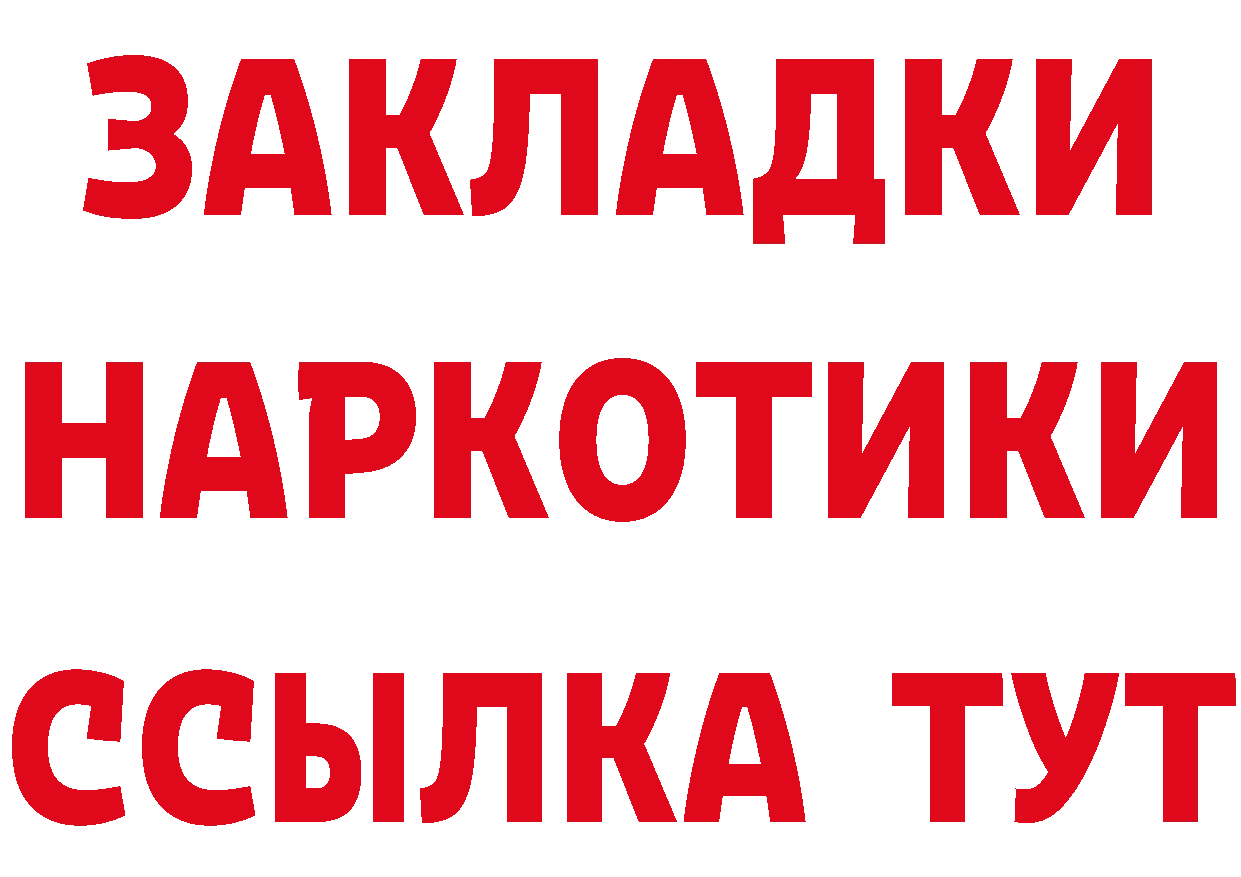 ЗАКЛАДКИ НАРКОТИКИ ССЫЛКА ТУТ